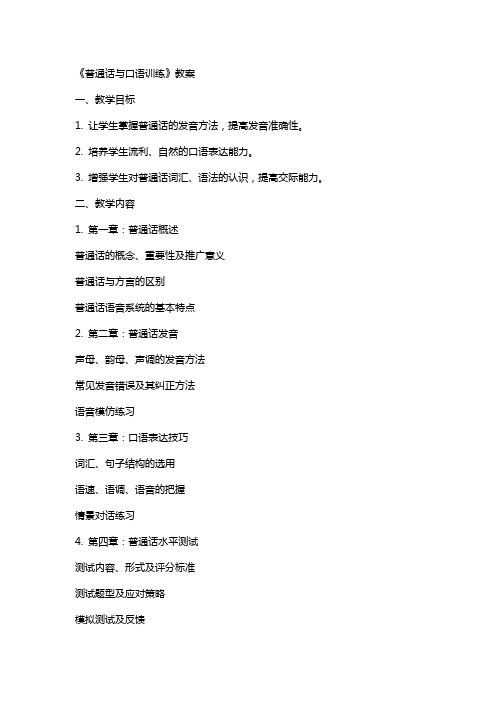 《普通话与口语训练》教案

一、教学目标

1. 让学生掌握普通话的发音方法，提高发音准确性。

2. 培养学生流利、自然的口语表达能力。

3. 增强学生对普通话词汇、语法的认识，提高交际能力。

二、教学内容

1. 第一章：普通话概述

普通话的概念、重要性及推广意义

普通话与方言的区别

普通话语音系统的基本特点

2. 第二章：普通话发音

声母、韵母、声调的发音方法

常见发音错误及其纠正方法

语音模仿练习

3. 第三章：口语表达技巧

词汇、句子结构的选用

语速、语调、语音的把握

情景对话练习

4. 第四章：普通话水平测试

测试内容、形式及评分标准

测试题型及应对策略

模拟测试及反馈